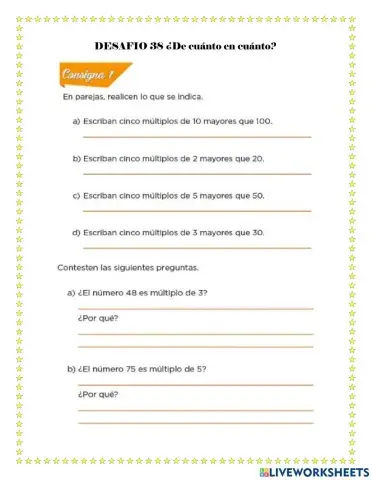 DESAFIO 38 ¿De cuánto en cuánto?

Consigna 1

En parejas, realicen lo que se indica.

a) Escriban cinco múltiplos de 10 mayores que 100.

b) Escriban cinco múltiplos de 2 mayores que 20.

c) Escriban cinco múltiplos de 5 mayores que 50.

d) Escriban cinco múltiplos de 3 mayores que 30.

Contesten las siguientes preguntas.

a) ¿El número 48 es múltiplo de 3?

¿Por qué?

b) ¿El número 75 es múltiplo de 5?

¿Por qué?

LIVEWORKSHEETS